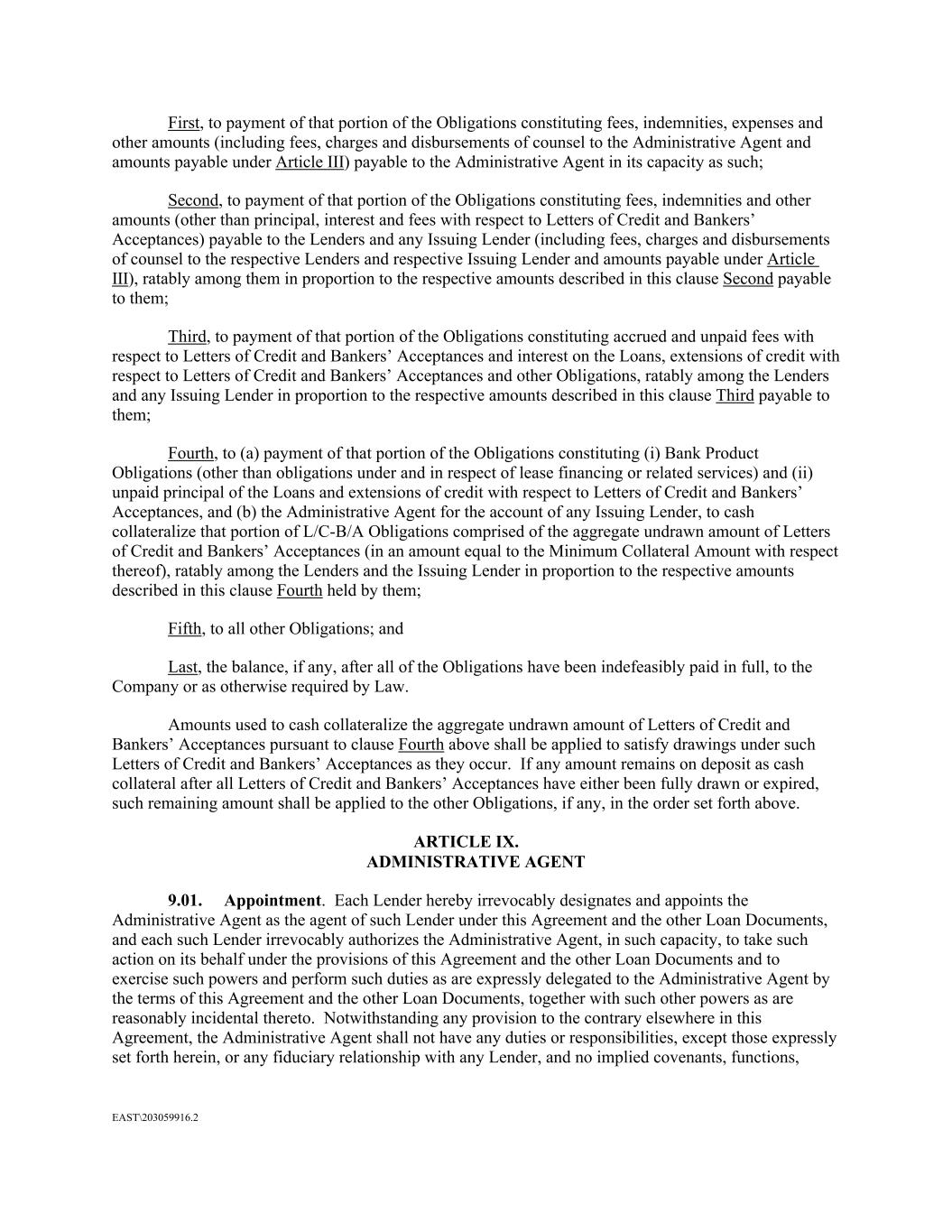 First, to payment of that portion of the Obligations constituting fees, indemnities, expenses and other amounts (including fees, charges and disbursements of counsel to the Administrative Agent and amounts payable under Article III) payable to the Administrative Agent in its capacity as such;

Second, to payment of that portion of the Obligations constituting fees, indemnities and other amounts (other than principal, interest and fees with respect to Letters of Credit and Bankers' Acceptances) payable to the Lenders and any Issuing Lender (including fees, charges and disbursements of counsel to the respective Lenders and respective Issuing Lender and amounts payable under Article III), ratably among them in proportion to the respective amounts described in this clause Second payable to them;

Third, to payment of that portion of the Obligations constituting accrued and unpaid fees with respect to Letters of Credit and Bankers' Acceptances and interest on the Loans, extensions of credit with respect to Letters of Credit and Bankers' Acceptances and other Obligations, ratably among the Lenders and any Issuing Lender in proportion to the respective amounts described in this clause Third payable to them;

Fourth, to (a) payment of that portion of the Obligations constituting (i) Bank Product Obligations (other than obligations under and in respect of lease financing or related services) and (ii) unpaid principal of the Loans and extensions of credit with respect to Letters of Credit and Bankers' Acceptances, and (b) the Administrative Agent for the account of any Issuing Lender, to cash collateralize that portion of L/C-B/A Obligations comprised of the aggregate undrawn amount of Letters of Credit and Bankers' Acceptances (in an amount equal to the Minimum Collateral Amount with respect thereof), ratably among the Lenders and the Issuing Lender in proportion to the respective amounts described in this clause Fourth held by them;

Fifth, to all other Obligations; and

Last, the balance, if any, after all of the Obligations have been indefeasibly paid in full, to the Company or as otherwise required by Law.

Amounts used to cash collateralize the aggregate undrawn amount of Letters of Credit and Bankers' Acceptances pursuant to clause Fourth above shall be applied to satisfy drawings under such Letters of Credit and Bankers' Acceptances as they occur. If any amount remains on deposit as cash collateral after all Letters of Credit and Bankers' Acceptances have either been fully drawn or expired, such remaining amount shall be applied to the other Obligations, if any, in the order set forth above.

ARTICLE IX.
ADMINISTRATIVE AGENT

9.01. Appointment. Each Lender hereby irrevocably designates and appoints the Administrative Agent as the agent of such Lender under this Agreement and the other Loan Documents, and each such Lender irrevocably authorizes the Administrative Agent, in such capacity, to take such action on its behalf under the provisions of this Agreement and the other Loan Documents and to exercise such powers and perform such duties as are expressly delegated to the Administrative Agent by the terms of this Agreement and the other Loan Documents, together with such other powers as are reasonably incidental thereto. Notwithstanding any provision to the contrary elsewhere in this Agreement, the Administrative Agent shall not have any duties or responsibilities, except those expressly set forth herein, or any fiduciary relationship with any Lender, and no implied covenants, functions,

EAST\203059916.2